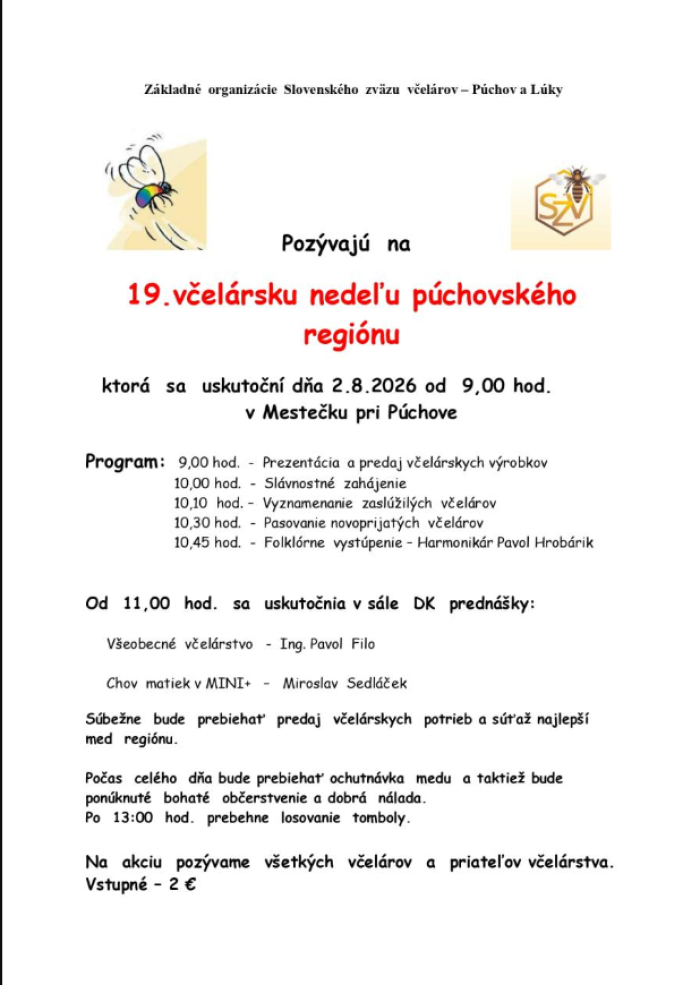 Základné organizácie Slovenského zväzu včelárov – Púchov a Lúky

SZV

Pozývajú na

19.včelársku nedeľu púchovského regiónu

ktorá sa uskutoční dňa 2.8.2026 od 9,00 hod.
v Mestečku pri Púchove

Program: 9,00 hod. - Prezentácia a predaj včelárskych výrobkov
10,00 hod. - Slávnostné zahájenie
10,10 hod. – Vyznamenanie zaslúžilých včelárov
10,30 hod. - Pasovanie novoprijatých včelárov
10,45 hod. - Folklórne vystúpenie – Harmonikár Pavol Hrobárik

Od 11,00 hod. sa uskutočnia v sále DK prednášky:

Všeobecné včelárstvo - Ing. Pavol Filo

Chov matiek v MINI+ - Miroslav Sedláček

Súbežne bude prebiehať predaj včelárskych potrieb a súťaž najlepší med regiónu.

Počas celého dňa bude prebiehať ochutnávka medu a taktiež bude ponúknuté bohaté občerstvenie a dobrá nálada.
Po 13:00 hod. prebehne losovanie tomboly.

Na akciu pozývame všetkých včelárov a priateľov včelárstva.
Vstupné – 2 €